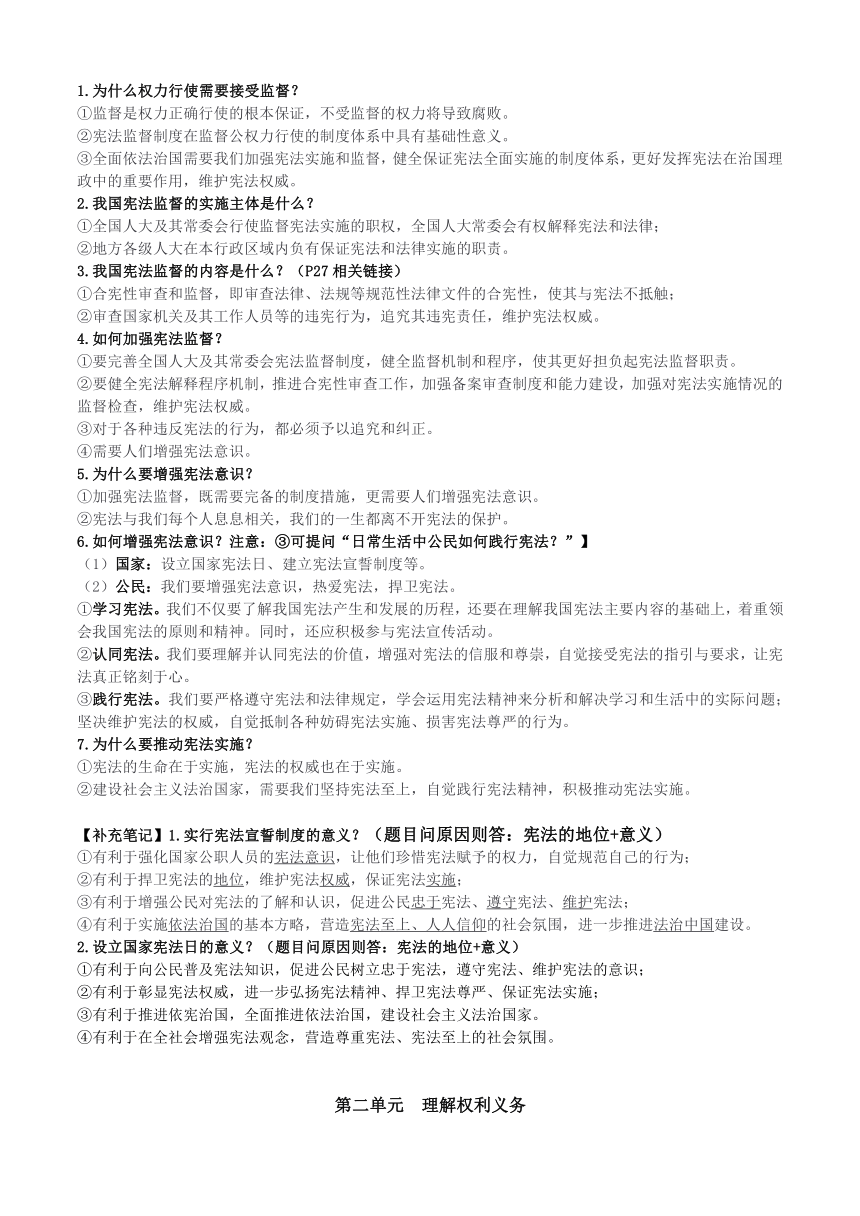 1.为什么权力行使需要接受监督？
①监督是权力正确行使的根本保证，不受监督的权力将导致腐败。
②宪法监督制度在监督公权力行使的制度体系中具有基础性意义。
③全面依法治国需要我们加强宪法实施和监督，健全保证宪法全面实施的制度体系，更好发挥宪法在治国理政中的重要作用，维护宪法权威。
2.我国宪法监督的实施主体是什么？
①全国人大及其常委会行使监督宪法实施的职权，全国人大常委会有权解释宪法和法律；
②地方各级人大在本行政区域内负有保证宪法和法律实施的职责。
3.我国宪法监督的内容是什么？（P27 相关链接）
①合宪性审查和监督，即审查法律、法规等规范性法律文件的合宪性，使其与宪法不抵触；
②审查国家机关及其工作人员等的违宪行为，追究其违宪责任，维护宪法权威。
4.如何加强宪法监督？
①要完善全国人大及其常委会宪法监督制度，健全监督机制和程序，使其更好担负起宪法监督职责。
②要健全宪法解释程序机制，推进合宪性审查工作，加强备案审查制度和能力建设，加强对宪法实施情况的监督检查，维护宪法权威。
③对于各种违反宪法的行为，都必须予以追究和纠正。
④需要人们增强宪法意识。
5.为什么要增强宪法意识？
①加强宪法监督，既需要完备的制度措施，更需要人们增强宪法意识。
②宪法与我们每个人息息相关，我们的一生都离不开宪法的保护。
6.如何增强宪法意识？注意：③可提问“日常生活中公民如何践行宪法？”】
（1）国家：设立国家宪法日、建立宪法宣誓制度等。
（2）公民：我们要增强宪法意识，热爱宪法，捍卫宪法。
①学习宪法。我们不仅要了解我国宪法产生和发展的历程，还要在理解我国宪法主要内容的基础上，着重领会我国宪法的原则和精神。同时，还应积极参与宪法宣传活动。
②认同宪法。我们要理解并认同宪法的价值，增强对宪法的信服和尊崇，自觉接受宪法的指引与要求，让宪法真正铭刻于心。
③践行宪法。我们要严格遵守宪法和法律规定，学会运用宪法精神来分析和解决学习和生活中的实际问题；坚决维护宪法的权威，自觉抵制各种妨碍宪法实施、损害宪法尊严的行为。
7.为什么要推动宪法实施？
①宪法的生命在于实施，宪法的权威也在于实施。
②建设社会主义法治国家，需要我们坚持宪法至上，自觉践行宪法精神，积极推动宪法实施。

【补充笔记】1.实行宪法宣誓制度的意义？（题目问原因则答：宪法的地位+意义）
①有利于强化国家公职人员的宪法意识，让他们珍惜宪法赋予的权力，自觉规范自己的行为；
②有利于捍卫宪法的地位，维护宪法权威，保证宪法实施；
③有利于增强公民对宪法的了解和认识，促进公民忠于宪法、遵守宪法、维护宪法；
④有利于实施依法治国的基本方略，营造宪法至上、人人信仰的社会氛围，进一步推进法治中国建设。
2.设立国家宪法日的意义？（题目问原因则答：宪法的地位+意义）
①有利于向公民普及宪法知识，促进公民树立忠于宪法，遵守宪法、维护宪法的意识；
②有利于彰显宪法权威，进一步弘扬宪法精神、捍卫宪法尊严、保证宪法实施；
③有利于推进依宪治国，全面推进依法治国，建设社会主义法治国家。
④有利于在全社会增强宪法观念，营造尊重宪法、宪法至上的社会氛围。

第二单元　理解权利义务